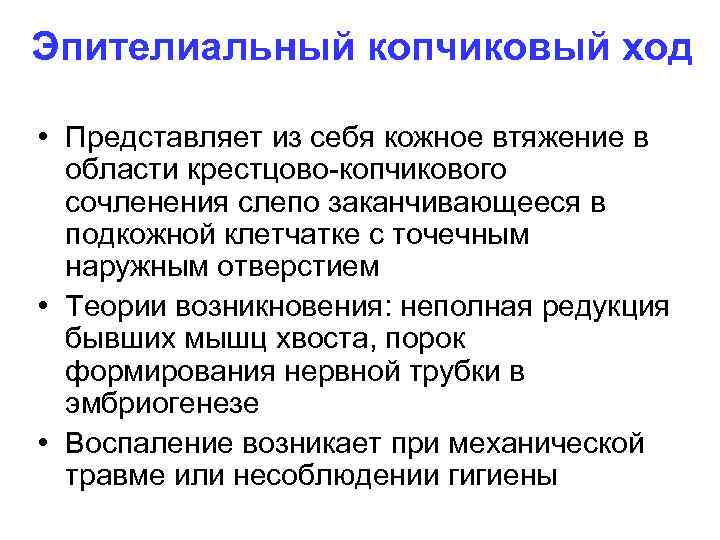 Эпителиальный копчиковый ход

• Представляет из себя кожное втяжение в области крестцово-копчикового сочленения слепо заканчивающееся в подкожной клетчатке с точечным наружным отверстием
• Теории возникновения: неполная редукция бывших мышц хвоста, порок формирования нервной трубки в эмбриогенезе
• Воспаление возникает при механической травме или несоблюдении гигиены